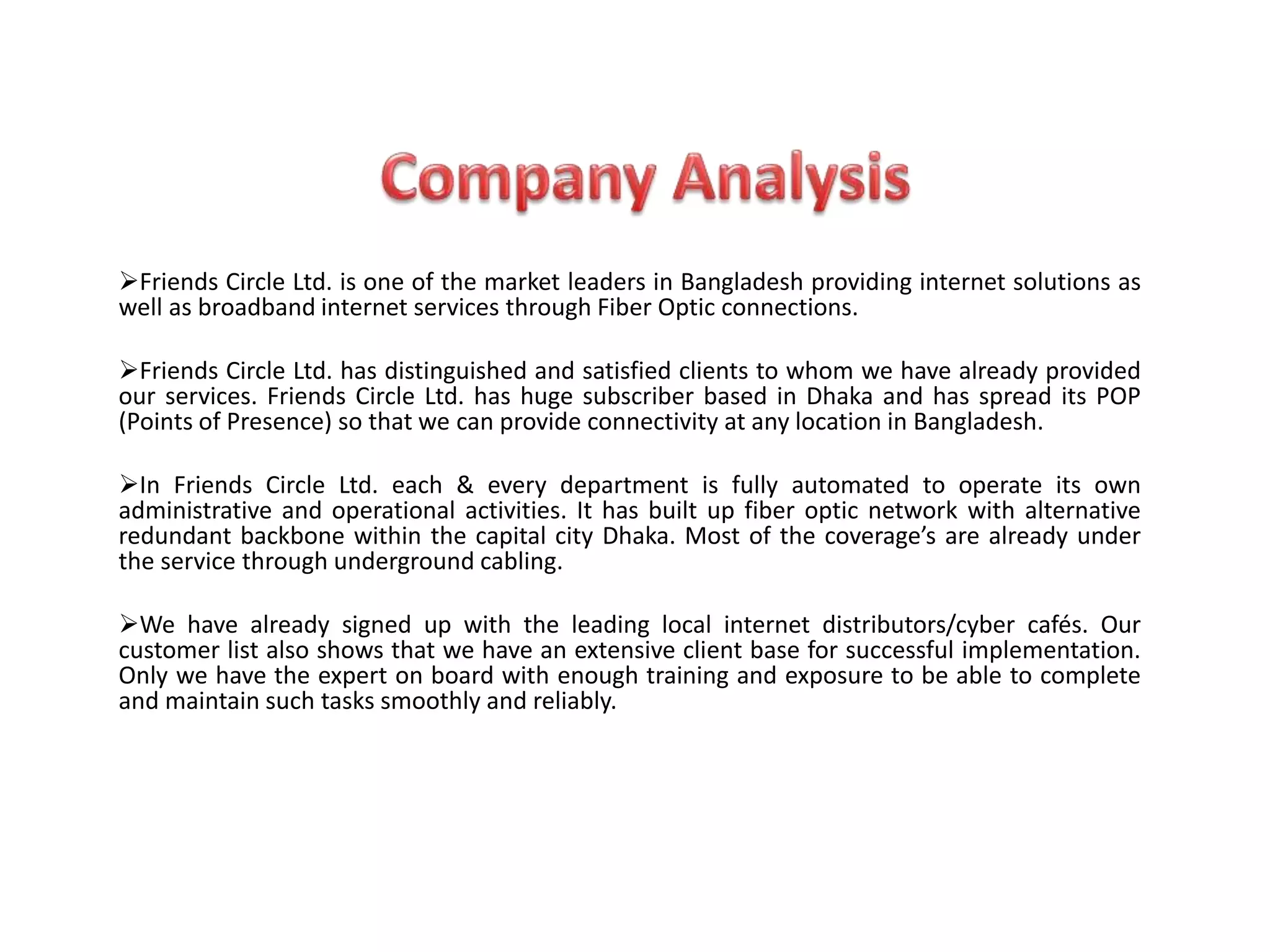 Company Analysis

➢Friends Circle Ltd. is one of the market leaders in Bangladesh providing internet solutions as well as broadband internet services through Fiber Optic connections.

➢Friends Circle Ltd. has distinguished and satisfied clients to whom we have already provided our services. Friends Circle Ltd. has huge subscriber based in Dhaka and has spread its POP (Points of Presence) so that we can provide connectivity at any location in Bangladesh.

➢In Friends Circle Ltd. each & every department is fully automated to operate its own administrative and operational activities. It has built up fiber optic network with alternative redundant backbone within the capital city Dhaka. Most of the coverage's are already under the service through underground cabling.

➢We have already signed up with the leading local internet distributors/cyber cafés. Our customer list also shows that we have an extensive client base for successful implementation. Only we have the expert on board with enough training and exposure to be able to complete and maintain such tasks smoothly and reliably.